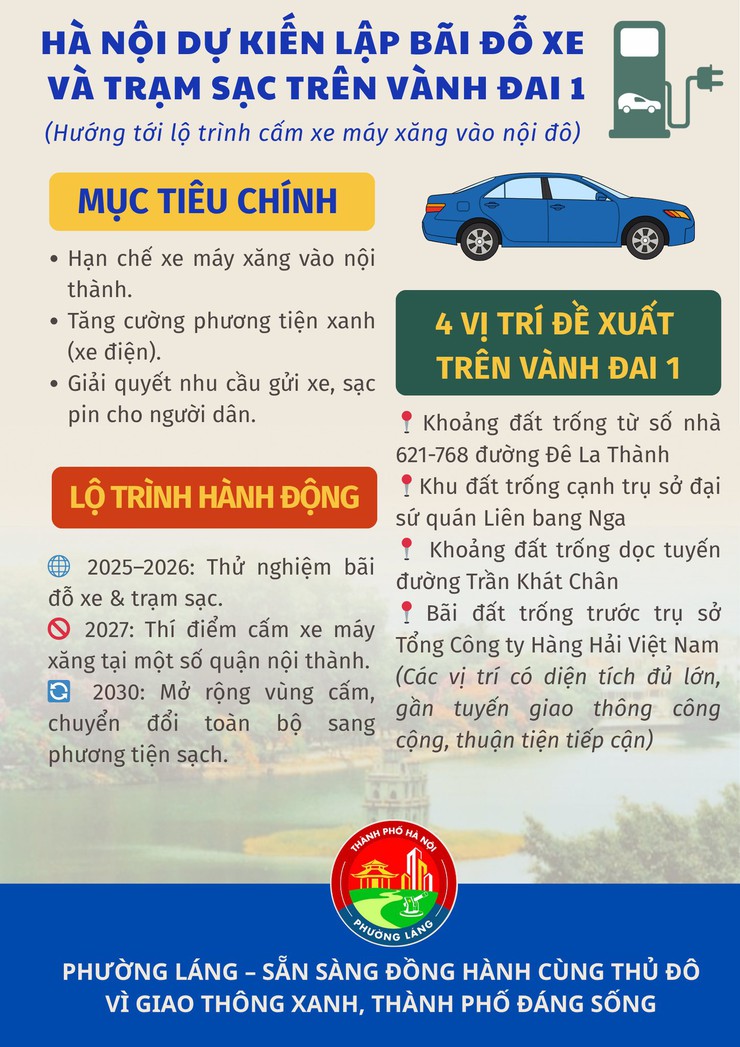 HÀ NỘI DỰ KIẾN LẬP BÃI ĐỖ XE VÀ TRẠM SẠC TRÊN VÀNH ĐAI 1

(Hướng tới lộ trình cấm xe máy xăng vào nội đô)

MỤC TIÊU CHÍNH

• Hạn chế xe máy xăng vào nội thành.
• Tăng cường phương tiện xanh (xe điện).
• Giải quyết nhu cầu gửi xe, sạc pin cho người dân.

LỘ TRÌNH HÀNH ĐỘNG

2025–2026: Thử nghiệm bãi đỗ xe & trạm sạc.
2027: Thí điểm cấm xe máy xăng tại một số quận nội thành.
2030: Mở rộng vùng cấm, chuyển đổi toàn bộ sang phương tiện sạch.

4 VỊ TRÍ ĐỀ XUẤT TRÊN VÀNH ĐAI 1

Khoảng đất trống từ số nhà 621-768 đường Đê La Thành
Khu đất trống cạnh trụ sở đại sứ quán Liên bang Nga
Khoảng đất trống dọc tuyến đường Trần Khát Chân
Bãi đất trống trước trụ sở Tổng Công ty Hàng Hải Việt Nam
(Các vị trí có diện tích đủ lớn, gần tuyến giao thông công cộng, thuận tiện tiếp cận)

THÀNH PHỐ HÀ NỘI
PHƯỜNG LÁNG

PHƯỜNG LÁNG – SẴN SÀNG ĐỒNG HÀNH CÙNG THỦ ĐÔ VÌ GIAO THÔNG XANH, THÀNH PHỐ ĐÁNG SỐNG